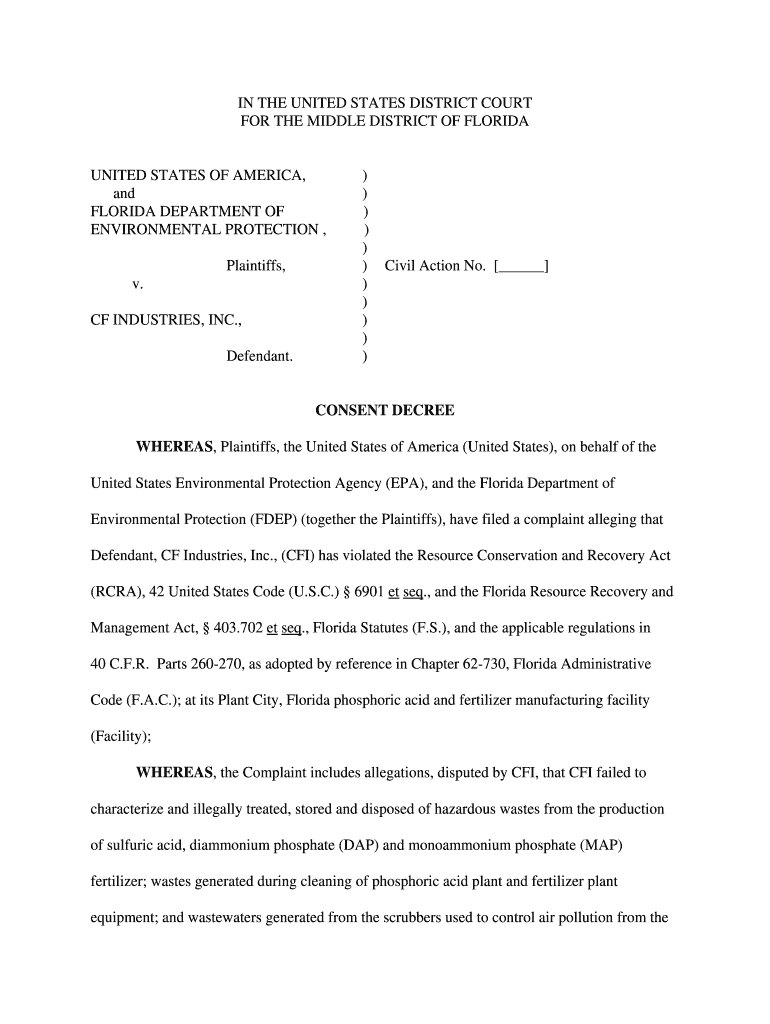 IN THE UNITED STATES DISTRICT COURT
FOR THE MIDDLE DISTRICT OF FLORIDA

UNITED STATES OF AMERICA, )
and )
FLORIDA DEPARTMENT OF )
ENVIRONMENTAL PROTECTION , )
)
Plaintiffs, ) Civil Action No. [______]
v. )
)
CF INDUSTRIES, INC., )
)
Defendant. )

CONSENT DECREE

WHEREAS, Plaintiffs, the United States of America (United States), on behalf of the United States Environmental Protection Agency (EPA), and the Florida Department of Environmental Protection (FDEP) (together the Plaintiffs), have filed a complaint alleging that Defendant, CF Industries, Inc., (CFI) has violated the Resource Conservation and Recovery Act (RCRA), 42 United States Code (U.S.C.) § 6901 et seq., and the Florida Resource Recovery and Management Act, § 403.702 et seq., Florida Statutes (F.S.), and the applicable regulations in 40 C.F.R. Parts 260-270, as adopted by reference in Chapter 62-730, Florida Administrative Code (F.A.C.); at its Plant City, Florida phosphoric acid and fertilizer manufacturing facility (Facility);

WHEREAS, the Complaint includes allegations, disputed by CFI, that CFI failed to characterize and illegally treated, stored and disposed of hazardous wastes from the production of sulfuric acid, diammonium phosphate (DAP) and monoammonium phosphate (MAP) fertilizer; wastes generated during cleaning of phosphoric acid plant and fertilizer plant equipment; and wastewaters generated from the scrubbers used to control air pollution from the